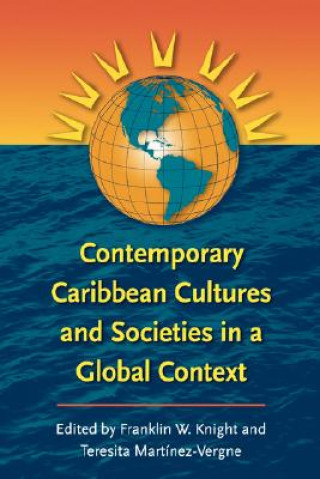 Contemporary Caribbean Cultures and Societies in a Global Context

Edited by Franklin W. Knight and Teresita Martínez-Vergne